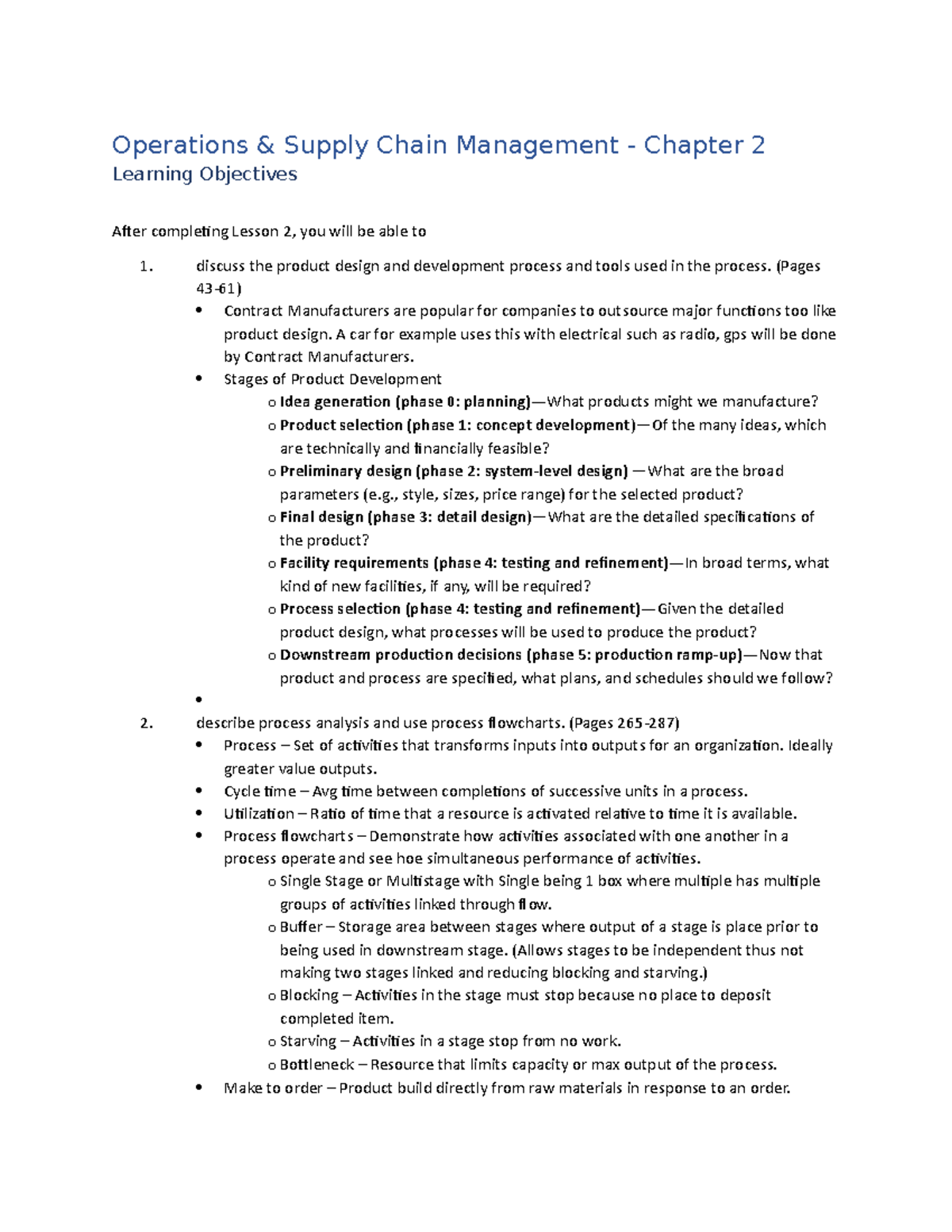 Operations & Supply Chain Management - Chapter 2
Learning Objectives

After completing Lesson 2, you will be able to

1. discuss the product design and development process and tools used in the process. (Pages 43-61)
• Contract Manufacturers are popular for companies to outsource major functions too like product design. A car for example uses this with electrical such as radio, gps will be done by Contract Manufacturers.
• Stages of Product Development
o Idea generation (phase 0: planning)—What products might we manufacture?
o Product selection (phase 1: concept development)—Of the many ideas, which are technically and financially feasible?
o Preliminary design (phase 2: system-level design) —What are the broad parameters (e.g., style, sizes, price range) for the selected product?
o Final design (phase 3: detail design)—What are the detailed specifications of the product?
o Facility requirements (phase 4: testing and refinement)—In broad terms, what kind of new facilities, if any, will be required?
o Process selection (phase 4: testing and refinement)—Given the detailed product design, what processes will be used to produce the product?
o Downstream production decisions (phase 5: production ramp-up)—Now that product and process are specified, what plans, and schedules should we follow?
•
2. describe process analysis and use process flowcharts. (Pages 265-287)
• Process – Set of activities that transforms inputs into outputs for an organization. Ideally greater value outputs.
• Cycle time – Avg time between completions of successive units in a process.
• Utilization – Ratio of time that a resource is activated relative to time it is available.
• Process flowcharts – Demonstrate how activities associated with one another in a process operate and see hoe simultaneous performance of activities.
o Single Stage or Multistage with Single being 1 box where multiple has multiple groups of activities linked through flow.
o Buffer – Storage area between stages where output of a stage is place prior to being used in downstream stage. (Allows stages to be independent thus not making two stages linked and reducing blocking and starving.)
o Blocking – Activities in the stage must stop because no place to deposit completed item.
o Starving – Activities in a stage stop from no work.
o Bottleneck – Resource that limits capacity or max output of the process.
• Make to order – Product build directly from raw materials in response to an order.